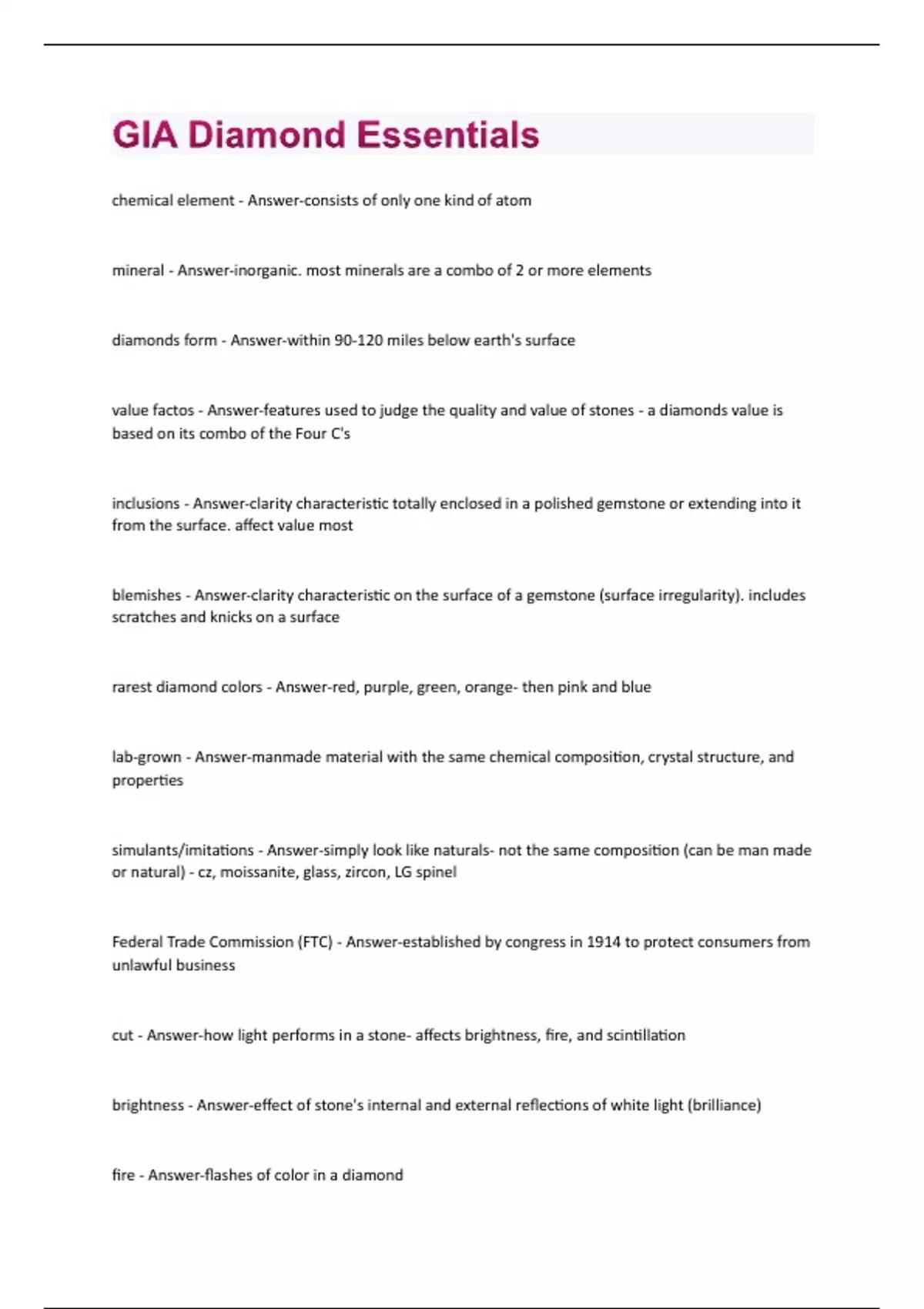 GIA Diamond Essentials

chemical element - Answer-consists of only one kind of atom

mineral - Answer-inorganic. most minerals are a combo of 2 or more elements

diamonds form - Answer-within 90-120 miles below earth's surface

value factos - Answer-features used to judge the quality and value of stones - a diamonds value is based on its combo of the Four C's

inclusions - Answer-clarity characteristic totally enclosed in a polished gemstone or extending into it from the surface. affect value most

blemishes - Answer-clarity characteristic on the surface of a gemstone (surface irregularity). includes scratches and knicks on a surface

rarest diamond colors - Answer-red, purple, green, orange- then pink and blue

lab-grown - Answer-manmade material with the same chemical composition, crystal structure, and properties

simulants/imitations - Answer-simply look like naturals- not the same composition (can be man made or natural) - cz, moissanite, glass, zircon, LG spinel

Federal Trade Commission (FTC) - Answer-established by congress in 1914 to protect consumers from unlawful business

cut - Answer-how light performs in a stone- affects brightness, fire, and scintillation

brightness - Answer-effect of stone's internal and external reflections of white light (brilliance)

fire - Answer-flashes of color in a diamond